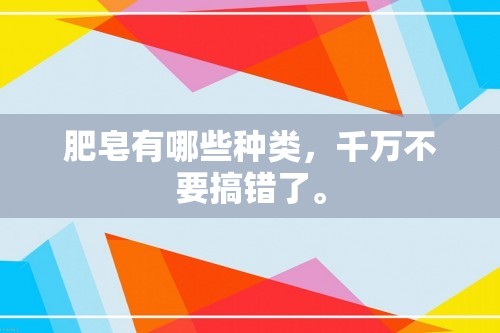 肥皂有哪些种类，千万不要搞错了。